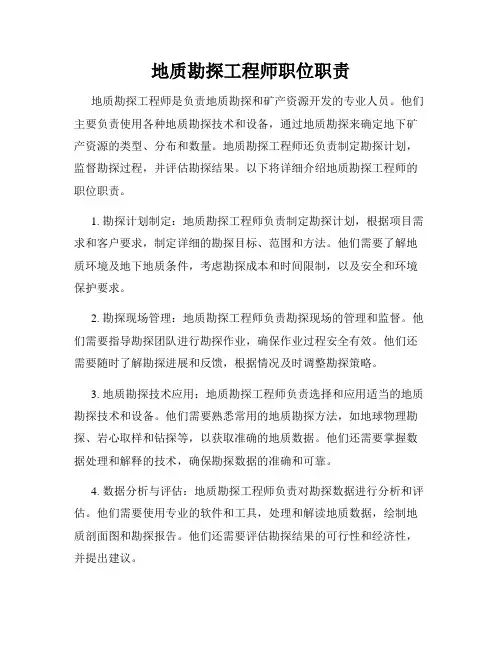 地质勘探工程师职位职责

地质勘探工程师是负责地质勘探和矿产资源开发的专业人员。他们主要负责使用各种地质勘探技术和设备，通过地质勘探来确定地下矿产资源的类型、分布和数量。地质勘探工程师还负责制定勘探计划，监督勘探过程，并评估勘探结果。以下将详细介绍地质勘探工程师的职位职责。

1. 勘探计划制定：地质勘探工程师负责制定勘探计划，根据项目需求和客户要求，制定详细的勘探目标、范围和方法。他们需要了解地质环境及地下地质条件，考虑勘探成本和时间限制，以及安全和环境保护要求。

2. 勘探现场管理：地质勘探工程师负责勘探现场的管理和监督。他们需要指导勘探团队进行勘探作业，确保作业过程安全有效。他们还需要随时了解勘探进展和反馈，根据情况及时调整勘探策略。

3. 地质勘探技术应用：地质勘探工程师负责选择和应用适当的地质勘探技术和设备。他们需要熟悉常用的地质勘探方法，如地球物理勘探、岩心取样和钻探等，以获取准确的地质数据。他们还需要掌握数据处理和解释的技术，确保勘探数据的准确和可靠。

4. 数据分析与评估：地质勘探工程师负责对勘探数据进行分析和评估。他们需要使用专业的软件和工具，处理和解读地质数据，绘制地质剖面图和勘探报告。他们还需要评估勘探结果的可行性和经济性，并提出建议。